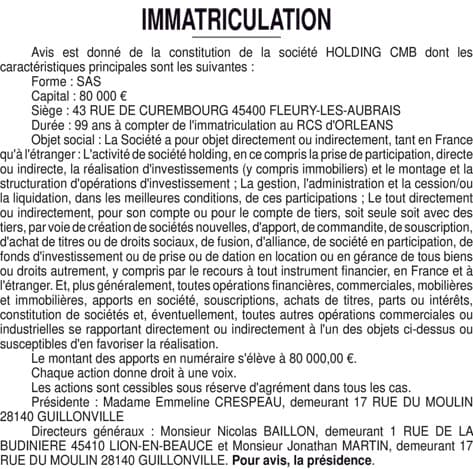 IMMATRICULATION

Avis est donné de la constitution de la société HOLDING CMB dont les caractéristiques principales sont les suivantes :

Forme : SAS

Capital : 80 000 €

Siège : 43 RUE DE CUREMBOURG 45400 FLEURY-LES-AUBRAIS

Durée : 99 ans à compter de l'immatriculation au RCS d'ORLEANS

Objet social : La Société a pour objet directement ou indirectement, tant en France qu'à l'étranger : L'activité de société holding, en ce compris la prise de participation, directe ou indirecte, la réalisation d'investissements (y compris immobiliers) et le montage et la structuration d'opérations d'investissement ; La gestion, l'administration et la cession/ou la liquidation, dans les meilleures conditions, de ces participations ; Le tout directement ou indirectement, pour son compte ou pour le compte de tiers, soit seule soit avec des tiers, par voie de création de sociétés nouvelles, d'apport, de commandite, de souscription, d'achat de titres ou de droits sociaux, de fusion, d'alliance, de société en participation, de fonds d'investissement ou de prise ou de dation en location ou en gérance de tous biens ou droits autrement, y compris par le recours à tout instrument financier, en France et à l'étranger. Et, plus généralement, toutes opérations financières, commerciales, mobilières et immobilières, apports en société, souscriptions, achats de titres, parts ou intérêts, constitution de sociétés et, éventuellement, toutes autres opérations commerciales ou industrielles se rapportant directement ou indirectement à l'un des objets ci-dessus ou susceptibles d'en favoriser la réalisation.

Le montant des apports en numéraire s'élève à 80 000,00 €.

Chaque action donne droit à une voix.

Les actions sont cessibles sous réserve d'agrément dans tous les cas.

Présidente : Madame Emmeline CRESPEAU, demeurant 17 RUE DU MOULIN 28140 GUILLONVILLE

Directeurs généraux : Monsieur Nicolas BAILLON, demeurant 1 RUE DE LA BUDINIERE 45410 LION-EN-BEAUCE et Monsieur Jonathan MARTIN, demeurant 17 RUE DU MOULIN 28140 GUILLONVILLE. Pour avis, la présidence.